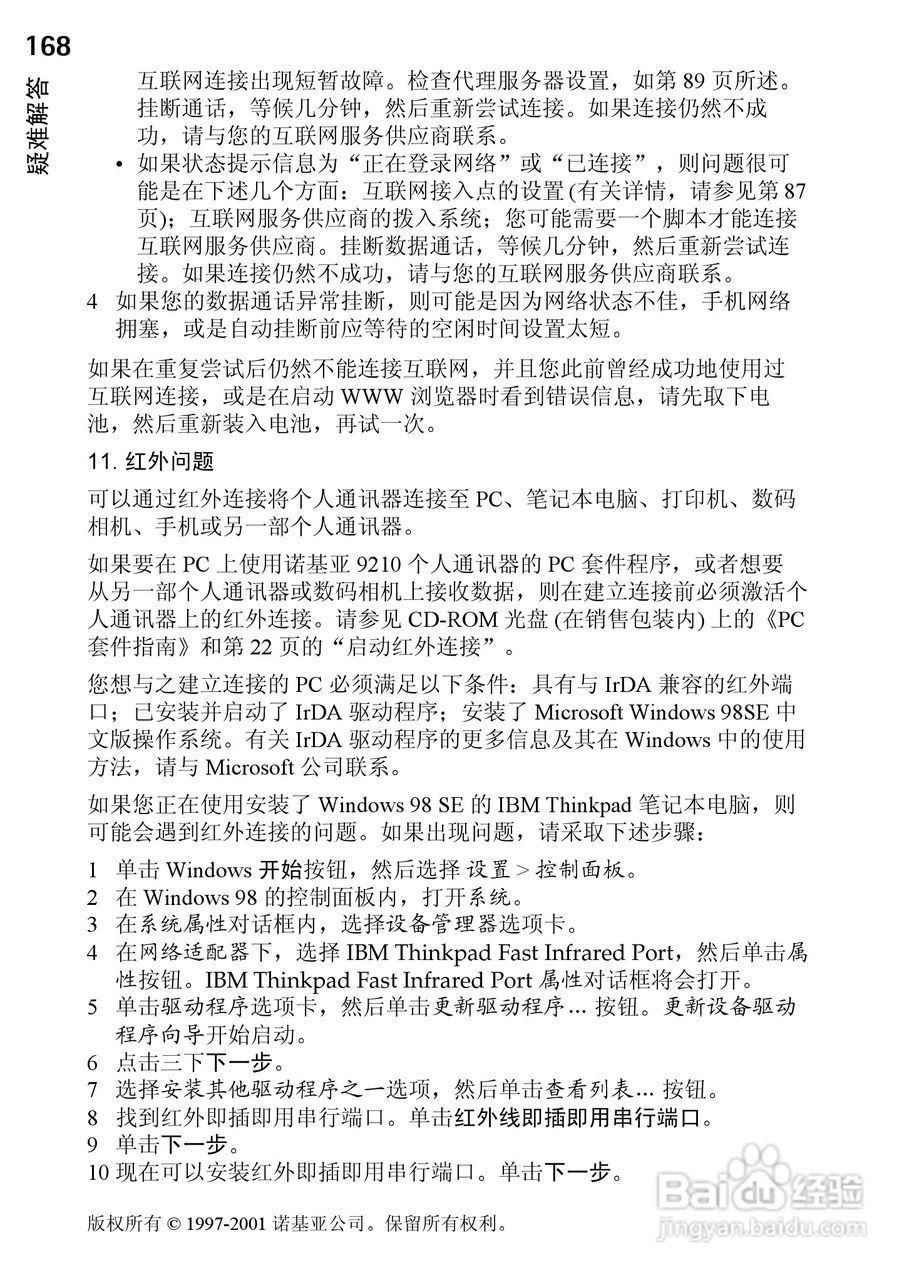 168

疑难解答

互联网连接出现短暂故障。检查代理服务器设置，如第 89 页所述。挂断通话，等候几分钟，然后重新尝试连接。如果连接仍然不成功，请与您的互联网服务供应商联系。

• 如果状态提示信息为“正在登录网络”或“已连接”，则问题很可能是在下述几个方面：互联网接入点的设置 (有关详情，请参见第 87 页)；互联网服务供应商的拨入系统；您可能需要一个脚本才能连接互联网服务供应商。挂断数据通话，等候几分钟，然后重新尝试连接。如果连接仍然不成功，请与您的互联网服务供应商联系。

4 如果您的数据通话异常挂断，则可能是因为网络状态不佳，手机网络拥塞，或是自动挂断前应等待的空闲时间设置太短。

如果在重复尝试后仍然不能连接互联网，并且您此前曾经成功地使用过互联网连接，或是在启动 WWW 浏览器时看到错误信息，请先取下电池，然后重新装入电池，再试一次。

11. 红外问题

可以通过红外连接将个人通讯器连接至 PC、笔记本电脑、打印机、数码相机、手机或另一部个人通讯器。

如果要在 PC 上使用诺基亚 9210 个人通讯器的 PC 套件程序，或者想要从另一部个人通讯器或数码相机上接收数据，则在建立连接前必须激活个人通讯器上的红外连接。请参见 CD-ROM 光盘 (在销售包装内) 上的《PC 套件指南》和第 22 页的“启动红外连接”。

您想与之建立连接的 PC 必须满足以下条件：具有与 IrDA 兼容的红外端口；已安装并启动了 IrDA 驱动程序；安装了 Microsoft Windows 98SE 中文版操作系统。有关 IrDA 驱动程序的更多信息及其在 Windows 中的使用方法，请与 Microsoft 公司联系。

如果您正在使用安装了 Windows 98 SE 的 IBM Thinkpad 笔记本电脑，则可能会遇到红外连接的问题。如果出现问题，请采取下述步骤：

1 单击 Windows 开始按钮，然后选择 设置 > 控制面板。
2 在 Windows 98 的控制面板内，打开系统。
3 在系统属性对话框内，选择设备管理器选项卡。
4 在网络适配器下，选择 IBM Thinkpad Fast Infrared Port，然后单击属性按钮。IBM Thinkpad Fast Infrared Port 属性对话框将会打开。
5 单击驱动程序选项卡，然后单击更新驱动程序 ... 按钮。更新设备驱动程序向导开始启动。
6 点击三下下一步。
7 选择安装其他驱动程序之一选项，然后单击查看列表 ... 按钮。
8 找到红外即插即用串行端口。单击红外线即插即用串行端口。
9 单击下一步。
10 现在可以安装红外即插即用串行端口。单击下一步。

版权所有 © 1997-2001 诺基亚公司。保留所有权利。

Baidu 经验
jingyan.baidu.com